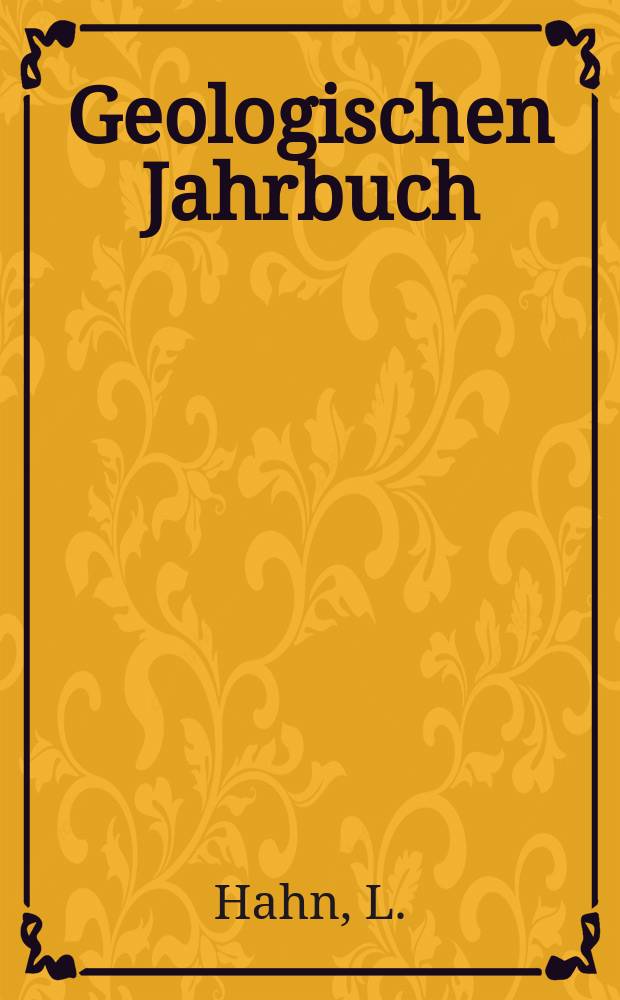 Geologischen Jahrbuch

Hahn, L.